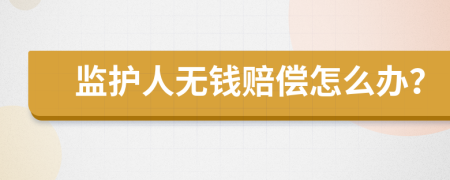 监护人无钱赔偿怎么办？